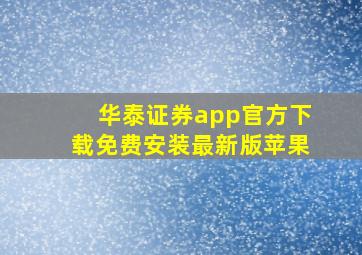 华泰证券app官方下载免费安装最新版苹果